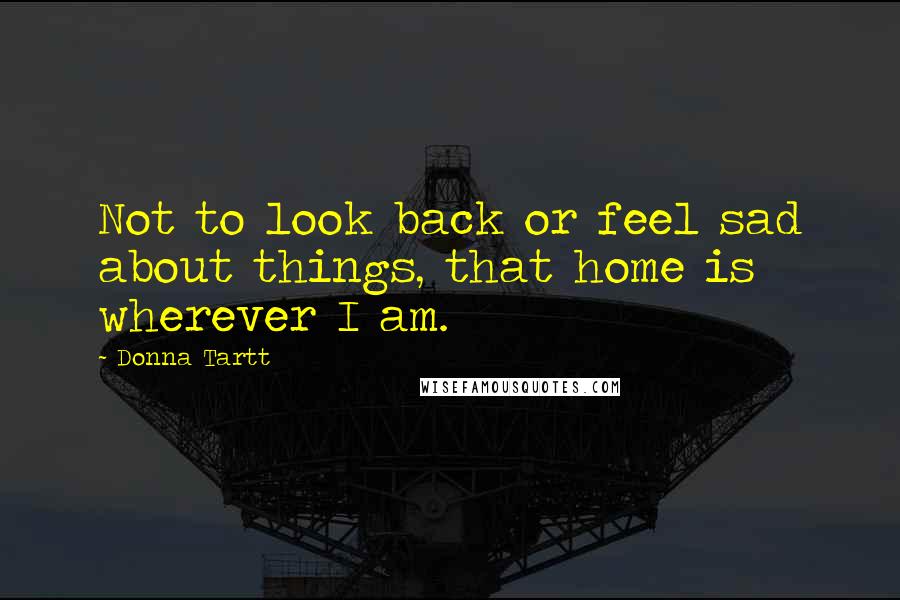 Not to look back or feel sad about things, that home is wherever I am.

- Donna Tartt

WISEFAMOUSQUOTES.COM